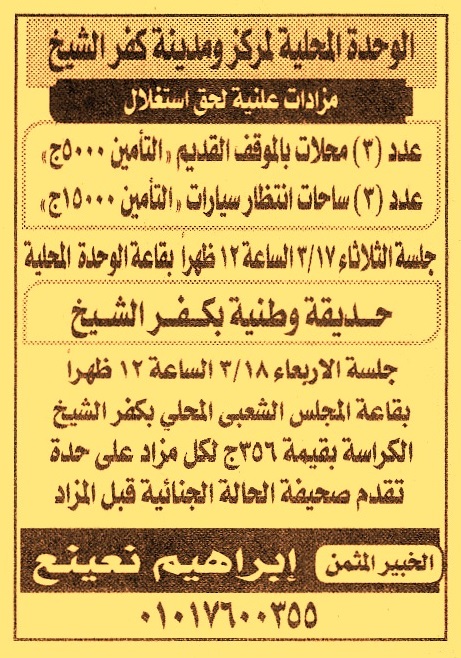 الوحدة المحلية لمركز ومدينة كفر الشيخ

مزادات علنية لحق استغلال

عدد (٣) محلات بالموقف القديم «التأمين ٥٠٠٠ج»

عدد (٣) ساحات انتظار سيارات «التأمين ١٥٠٠٠ج»

جلسة الثلاثاء ٣/١٧ الساعة ١٢ ظهرا بقاعة الوحدة المحلية

حديقة وطنية بكفر الشيخ

جلسة الاربعاء ٣/١٨ الساعة ١٢ ظهرا

بقاعة المجلس الشعبى المحلي بكفر الشيخ

الكراسة بقيمة ٣٥٦ج لكل مزاد على حدة

تقدم صحيفة الحالة الجنائية قبل المزاد

الخبير المثمن إبراهيم نعينع

٠١٠١٧٦٠٠٣٥٥